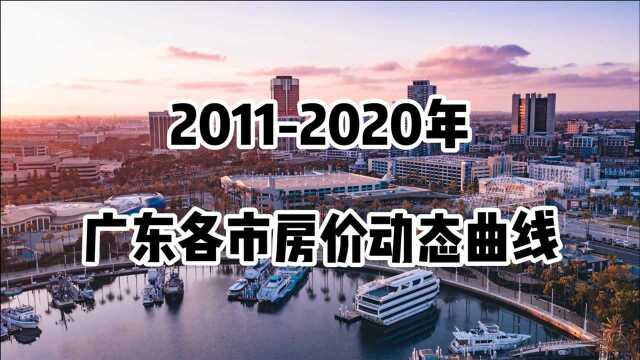 2011-2020年

广东各市房价动态曲线